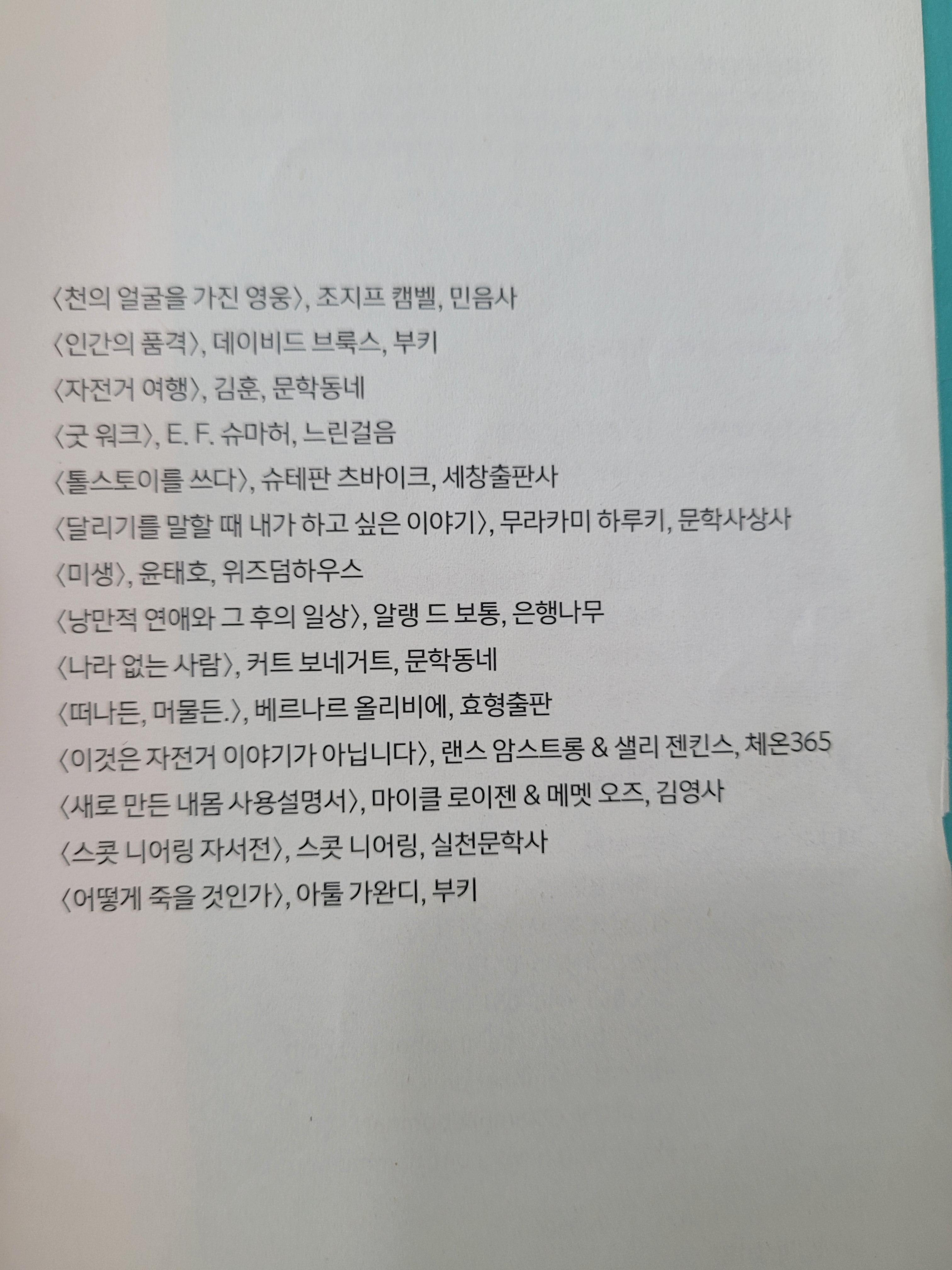 〈천의 얼굴을 가진 영웅〉, 조지프 캠벨, 민음사

〈인간의 품격〉, 데이비드 브룩스, 부키

〈자전거 여행〉, 김훈, 문학동네

〈굿 워크〉, E. F. 슈마허, 느린걸음

〈톨스토이를 쓰다〉, 슈테판 츠바이크, 세창출판사

〈달리기를 말할 때 내가 하고 싶은 이야기〉, 무라카미 하루키, 문학사상사

〈미생〉, 윤태호, 위즈덤하우스

〈낭만적 연애와 그 후의 일상〉, 알랭 드 보통, 은행나무

〈나라 없는 사람〉, 커트 보네거트, 문학동네

〈떠나든, 머물든.〉, 베르나르 올리비에, 효형출판

〈이것은 자전거 이야기가 아닙니다〉, 랜스 암스트롱 & 샐리 젠킨스, 체온365

〈새로 만든 내몸 사용설명서〉, 마이클 로이젠 & 메멧 오즈, 김영사

〈스콧 니어링 자서전〉, 스콧 니어링, 실천문학사

〈어떻게 죽을 것인가〉, 아툴 가완디, 부키